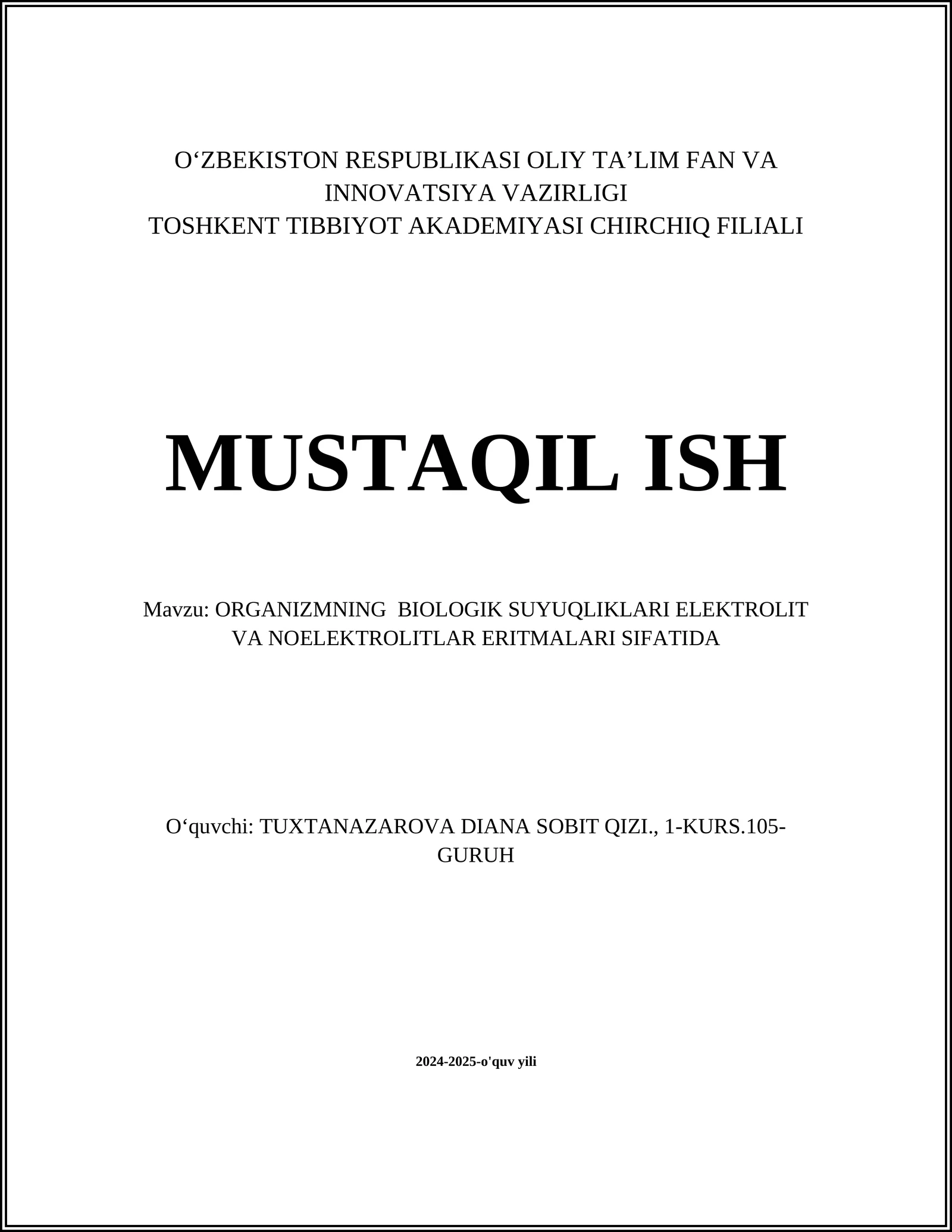 O‘ZBEKISTON RESPUBLIKASI OLIY TA’LIM FAN VA INNOVATSIYA VAZIRLIGI
TOSHKENT TIBBIYOT AKADEMIYASI CHIRCHIQ FILIALI

MUSTAQIL ISH

Mavzu: ORGANIZMNING BIOLOGIK SUYUQLIKLARI ELEKTROLIT VA NOELEKTROLITLAR ERITMALARI SIFATIDA

O‘quvchi: TUXTANAZAROVA DIANA SOBIT QIZI., 1-KURS.105-GURUH

2024-2025-o'quv yili